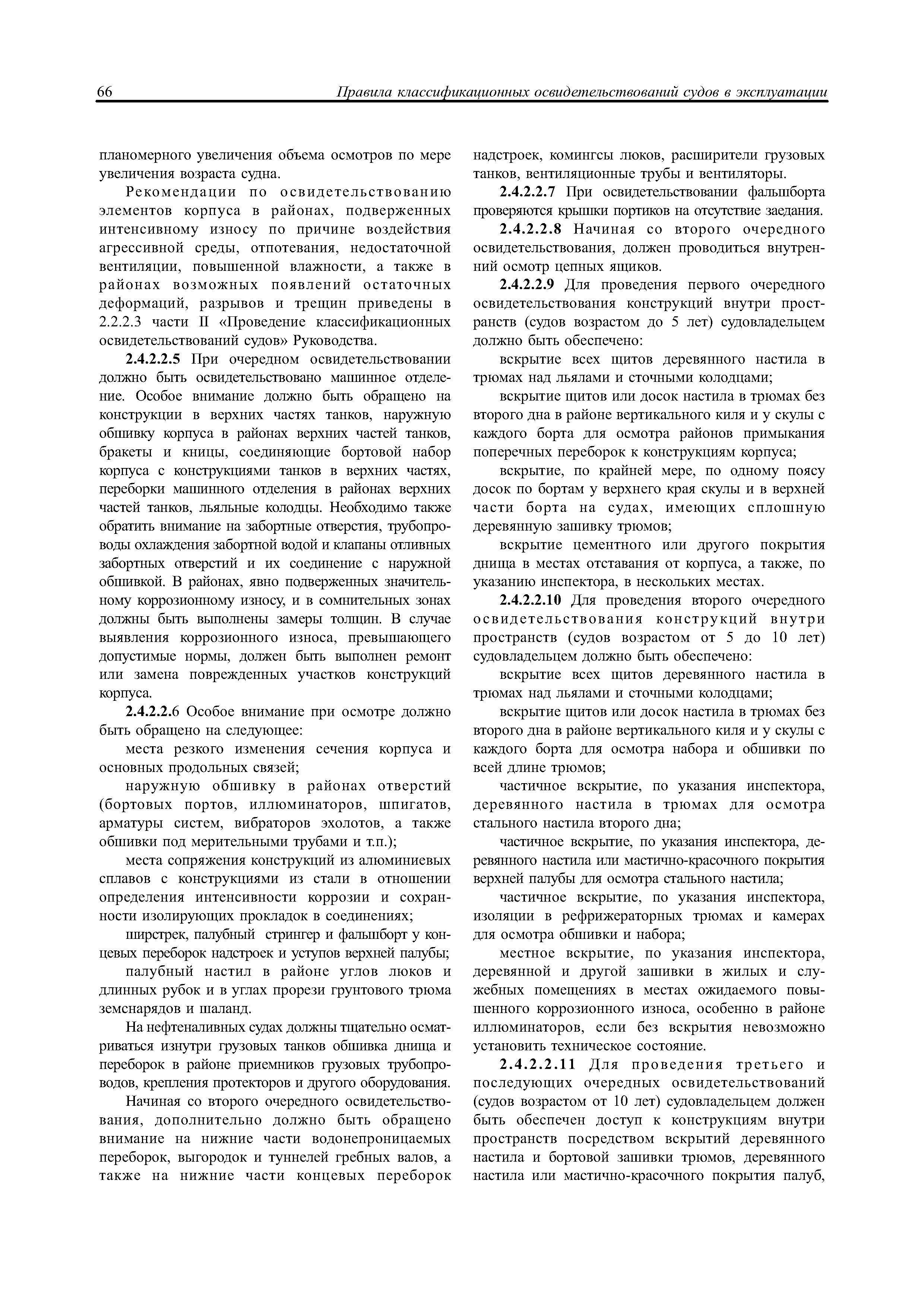 66 Правила классификационных освидетельствований судов в эксплуатации

планомерного увеличения объема осмотров по мере увеличения возраста судна.

Рекомендации по освидетельствованию элементов корпуса в районах, подверженных интенсивному износу по причине воздействия агрессивной среды, отпотевания, недостаточной вентиляции, повышенной влажности, а также в районах возможных появлений остаточных деформаций, разрывов и трещин приведены в 2.2.2.3 части II «Проведение классификационных освидетельствований судов» Руководства.

2.4.2.2.5 При очередном освидетельствовании должно быть освидетельствовано машинное отделение. Особое внимание должно быть обращено на конструкции в верхних частях танков, наружную обшивку корпуса в районах верхних частей танков, бракеты и кницы, соединяющие бортовой набор корпуса с конструкциями танков в верхних частях, переборки машинного отделения в районах верхних частей танков, льяльные колодцы. Необходимо также обратить внимание на забортные отверстия, трубопроводы охлаждения забортной водой и клапаны отливных забортных отверстий и их соединение с наружной обшивкой. В районах, явно подверженных значительному коррозионному износу, и в сомнительных зонах должны быть выполнены замеры толщин. В случае выявления коррозионного износа, превышающего допустимые нормы, должен быть выполнен ремонт или замена поврежденных участков конструкций корпуса.

2.4.2.2.6 Особое внимание при осмотре должно быть обращено на следующее:

места резкого изменения сечения корпуса и основных продольных связей;

наружную обшивку в районах отверстий (бортовых портов, иллюминаторов, шпигатов, арматуры систем, вибраторов эхолотов, а также обшивки под мерительными трубами и т.п.);

места сопряжения конструкций из алюминиевых сплавов с конструкциями из стали в отношении определения интенсивности коррозии и сохранности изолирующих прокладок в соединениях;

ширстрек, палубный стрингер и фальшборт у концевых переборок надстроек и уступов верхней палубы;

палубный настил в районе углов люков и длинных рубок и в углах прорези грунтового трюма земснарядов и шаланд.

На нефтеналивных судах должны тщательно осматриваться изнутри грузовых танков обшивка днища и переборок в районе приемников грузовых трубопроводов, крепления протекторов и другого оборудования.

Начиная со второго очередного освидетельствования, дополнительно должно быть обращено внимание на нижние части водонепроницаемых переборок, выгородок и туннелей гребных валов, а также на нижние части концевых переборок надстроек, комингсы люков, расширители грузовых танков, вентиляционные трубы и вентиляторы.

2.4.2.2.7 При освидетельствовании фальшборта проверяются крышки портиков на отсутствие заедания.

2.4.2.2.8 Начиная со второго очередного освидетельствования, должен проводиться внутренний осмотр цепных ящиков.

2.4.2.2.9 Для проведения первого очередного освидетельствования конструкций внутри пространств (судов возрастом до 5 лет) судовладельцем должно быть обеспечено:

вскрытие всех щитов деревянного настила в трюмах над льялами и сточными колодцами;

вскрытие щитов или досок настила в трюмах без второго дна в районе вертикального киля и у скулы с каждого борта для осмотра районов примыкания поперечных переборок к конструкциям корпуса;

вскрытие, по крайней мере, по одному поясу досок по бортам у верхнего края скулы и в верхней части борта на судах, имеющих сплошную деревянную зашивку трюмов;

вскрытие цементного или другого покрытия днища в местах отставания от корпуса, а также, по указанию инспектора, в нескольких местах.

2.4.2.2.10 Для проведения второго очередного освидетельствования конструкций внутри пространств (судов возрастом от 5 до 10 лет) судовладельцем должно быть обеспечено:

вскрытие всех щитов деревянного настила в трюмах над льялами и сточными колодцами;

вскрытие щитов или досок настила в трюмах без второго дна в районе вертикального киля и у скулы с каждого борта для осмотра набора и обшивки по всей длине трюмов;

частичное вскрытие, по указания инспектора, деревянного настила в трюмах для осмотра стального настила второго дна;

частичное вскрытие, по указания инспектора, деревянного настила или мастично-красочного покрытия верхней палубы для осмотра стального настила;

частичное вскрытие, по указания инспектора, изоляции в рефрижераторных трюмах и камерах для осмотра обшивки и набора;

местное вскрытие, по указания инспектора, деревянной и другой зашивки в жилых и служебных помещениях в местах ожидаемого повышенного коррозионного износа, особенно в районе иллюминаторов, если без вскрытия невозможно установить техническое состояние.

2.4.2.2.11 Для проведения третьего и последующих очередных освидетельствований (судов возрастом от 10 лет) судовладельцем должен быть обеспечен доступ к конструкциям внутри пространств посредством вскрытий деревянного настила и бортовой зашивки трюмов, деревянного настила или мастично-красочного покрытия палуб,